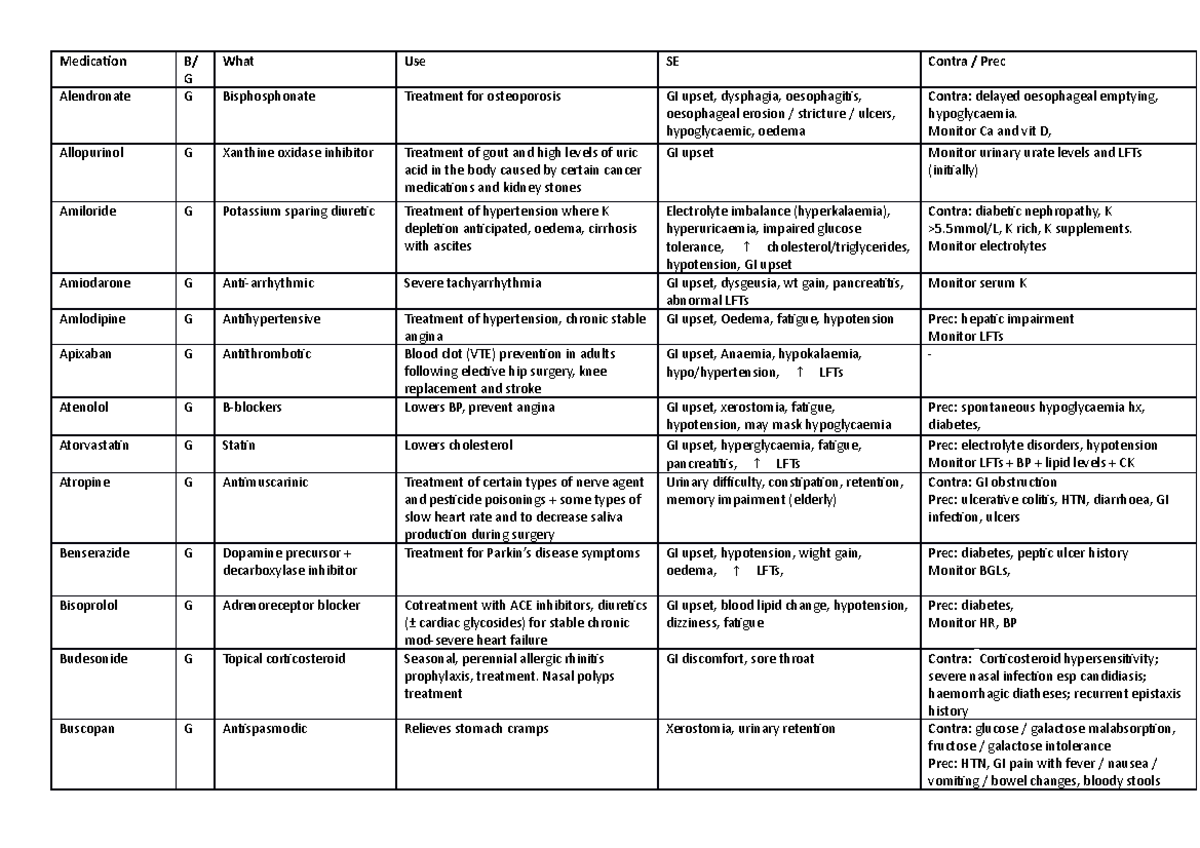 | Medication | B/G | What | Use | SE | Contra / Prec |
|---|---|---|---|---|---|
| Alendronate | G | Bisphosphonate | Treatment for osteoporosis | GI upset, dysphagia, oesophagitis, oesophageal erosion / stricture / ulcers, hypoglycaemic, oedema | Contra: delayed oesophageal emptying, hypoglycaemia. Monitor Ca and vit D, |
| Allopurinol | G | Xanthine oxidase inhibitor | Treatment of gout and high levels of uric acid in the body caused by certain cancer medications and kidney stones | GI upset | Monitor urinary urate levels and LFTs (initially) |
| Amiloride | G | Potassium sparing diuretic | Treatment of hypertension where K depletion anticipated, oedema, cirrhosis with ascites | Electrolyte imbalance (hyperkalaemia), hyperuricaemia, impaired glucose tolerance, ↑ cholesterol/triglycerides, hypotension, GI upset | Contra: diabetic nephropathy, K >5.5mmol/L, K rich, K supplements. Monitor electrolytes |
| Amiodarone | G | Anti-arrhythmic | Severe tachyarrhythmia | GI upset, dysgeusia, wt gain, pancreatitis, abnormal LFTs | Monitor serum K |
| Amlodipine | G | Antihypertensive | Treatment of hypertension, chronic stable angina | GI upset, Oedema, fatigue, hypotension | Prec: hepatic impairment Monitor LFTs |
| Apixaban | G | Antithrombotic | Blood clot (VTE) prevention in adults following elective hip surgery, knee replacement and stroke | GI upset, Anaemia, hypokalaemia, hypo/hypertension, ↑ LFTs | - |
| Atenolol | G | B-blockers | Lowers BP, prevent angina | GI upset, xerostomia, fatigue, hypotension, may mask hypoglycaemia | Prec: spontaneous hypoglycaemia hx, diabetes, |
| Atorvastatin | G | Statin | Lowers cholesterol | GI upset, hyperglycaemia, fatigue, pancreatitis, ↑ LFTs | Prec: electrolyte disorders, hypotension Monitor LFTs + BP + lipid levels + CK |
| Atropine | G | Antimuscarinic | Treatment of certain types of nerve agent and pesticide poisonings + some types of slow heart rate and to decrease saliva production during surgery | Urinary difficulty, constipation, retention, memory impairment (elderly) | Contra: GI obstruction Prec: ulcerative colitis, HTN, diarrhoea, GI infection, ulcers |
| Benserazide | G | Dopamine precursor + decarboxylase inhibitor | Treatment for Parkin's disease symptoms | GI upset, hypotension, wight gain, oedema, ↑ LFTs, | Prec: diabetes, peptic ulcer history Monitor BGLs, |
| Bisoprolol | G | Adrenoreceptor blocker | Cotreatment with ACE inhibitors, diuretics (± cardiac glycosides) for stable chronic mod-severe heart failure | GI upset, blood lipid change, hypotension, dizziness, fatigue | Prec: diabetes, Monitor HR, BP |
| Budesonide | G | Topical corticosteroid | Seasonal, perennial allergic rhinitis prophylaxis, treatment. Nasal polyps treatment | GI discomfort, sore throat | Contra: Corticosteroid hypersensitivity; severe nasal infection esp candidiasis; haemorrhagic diatheses; recurrent epistaxis history |
| Buscopan | G | Antispasmodic | Relieves stomach cramps | Xerostomia, urinary retention | Contra: glucose / galactose malabsorption, fructose / galactose intolerance Prec: HTN, GI pain with fever / nausea / vomiting / bowel changes, bloody stools |